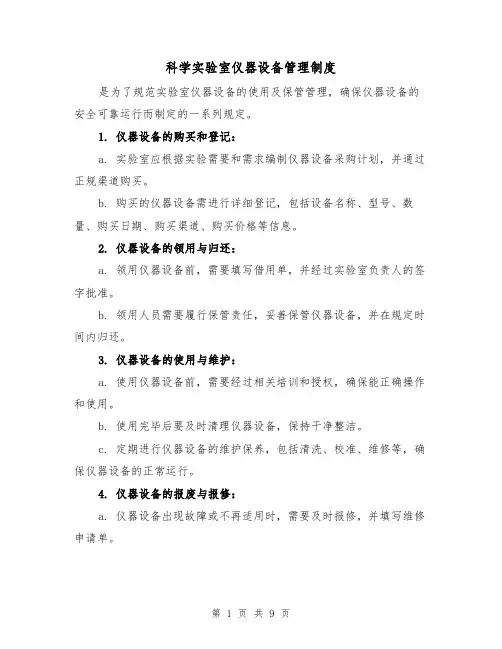 科学实验室仪器设备管理制度

是为了规范实验室仪器设备的使用及保管管理，确保仪器设备的安全可靠运行而制定的一系列规定。

1. 仪器设备的购买和登记：

a. 实验室应根据实验需要和需求编制仪器设备采购计划，并通过正规渠道购买。

b. 购买的仪器设备需进行详细登记，包括设备名称、型号、数量、购买日期、购买渠道、购买价格等信息。

2. 仪器设备的领用与归还：

a. 领用仪器设备前，需要填写借用单，并经过实验室负责人的签字批准。

b. 领用人员需要履行保管责任，妥善保管仪器设备，并在规定时间内归还。

3. 仪器设备的使用与维护：

a. 使用仪器设备前，需要经过相关培训和授权，确保能正确操作和使用。

b. 使用完毕后要及时清理仪器设备，保持干净整洁。

c. 定期进行仪器设备的维护保养，包括清洗、校准、维修等，确保仪器设备的正常运行。

4. 仪器设备的报废与报修：

a. 仪器设备出现故障或不再适用时，需要及时报修，并填写维修申请单。

第 1 页 共 9 页